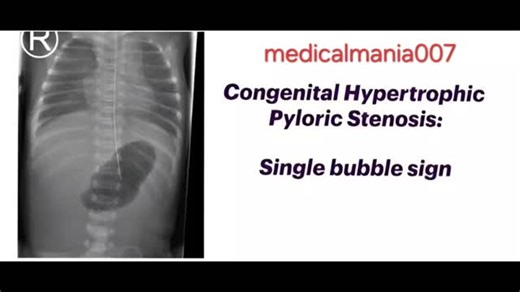 R

medicalmania007

Congenital Hypertrophic Pyloric Stenosis:

Single bubble sign